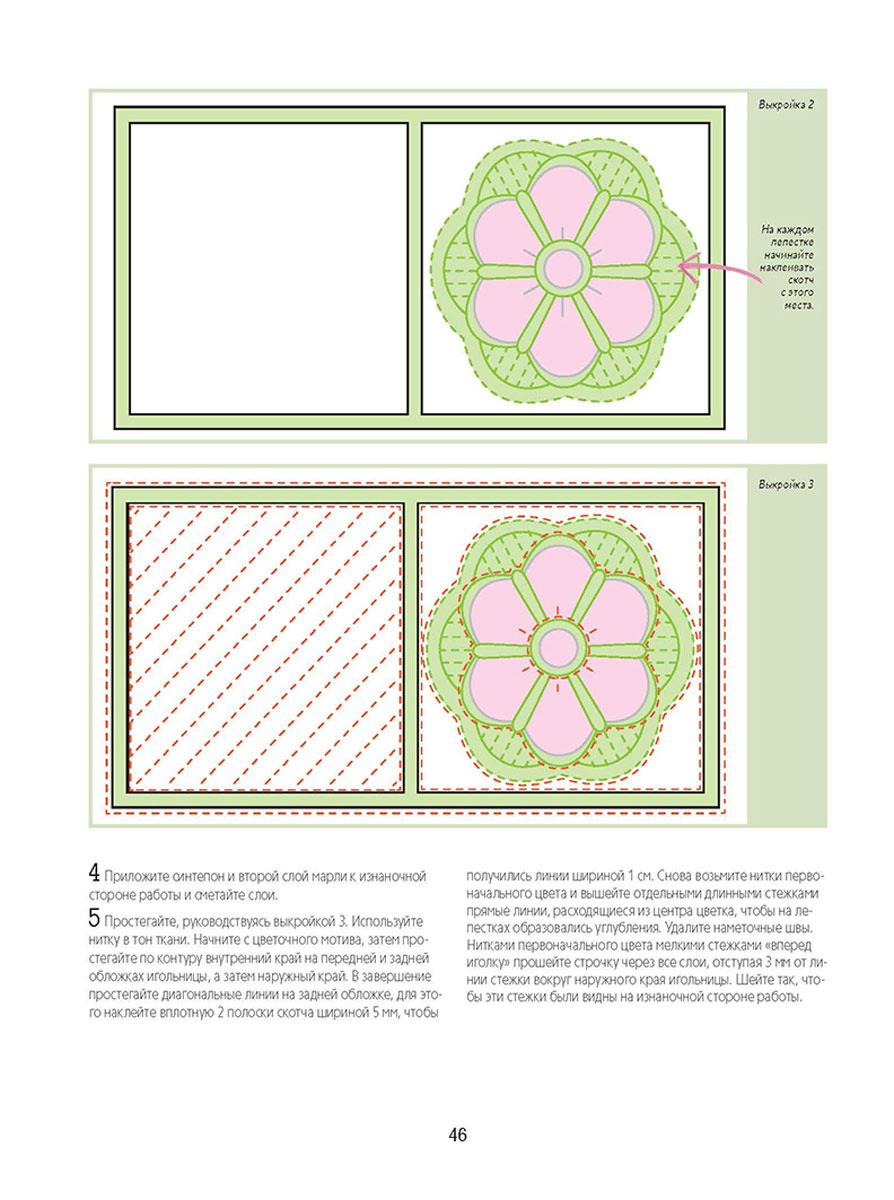 Выкройка 2

На каждом лепестке начинайте наклеивать скотч с этого места.

Выкройка 3

4 Приложите синтепон и второй слой марли к изнаночной стороне работы и сметайте слои.

5 Простегайте, руководствуясь выкройкой 3. Используйте нитку в тон ткани. Начните с цветочного мотива, затем простегайте по контуру внутренний край на передней и задней обложках игольницы, а затем наружный край. В завершение простегайте диагональные линии на задней обложке, для этого наклейте вплотную 2 полоски скотча шириной 5 мм, чтобы получились линии шириной 1 см. Снова возьмите нитки первоначального цвета и вышейте отдельными длинными стежками прямые линии, расходящиеся из центра цветка, чтобы на лепестках образовались углубления. Удалите наметочные швы. Нитками первоначального цвета мелкими стежками «вперед иголку» прошейте строчку через все слои, отступая 3 мм от линии стежки вокруг наружного края игольницы. Шейте так, чтобы эти стежки были видны на изнаночной стороне работы.

46